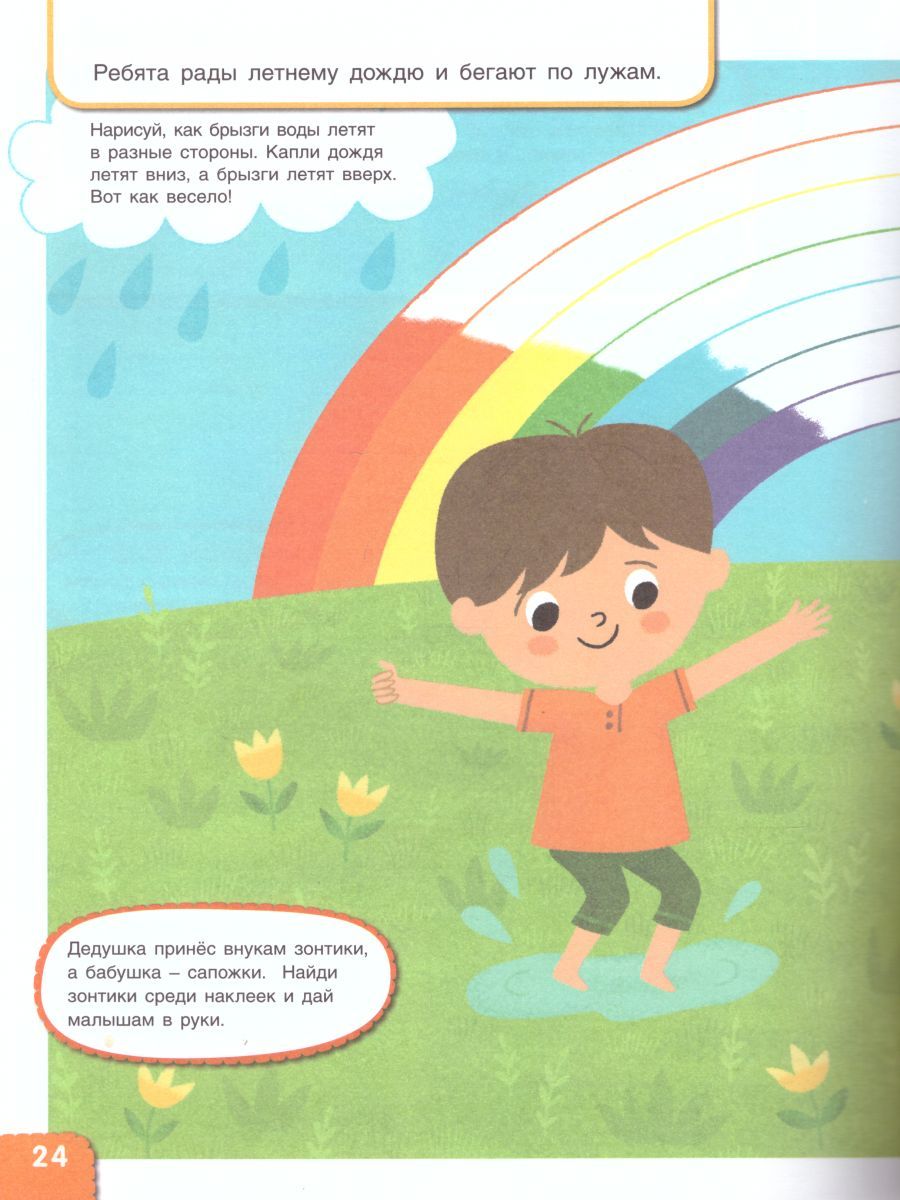 Ребята рады летнему дождю и бегают по лужам.

Нарисуй, как брызги воды летят в разные стороны. Капли дождя летят вниз, а брызги летят вверх. Вот как весело!

Дедушка принёс внукам зонтики, а бабушка – сапожки. Найди зонтики среди наклеек и дай малышам в руки.

24